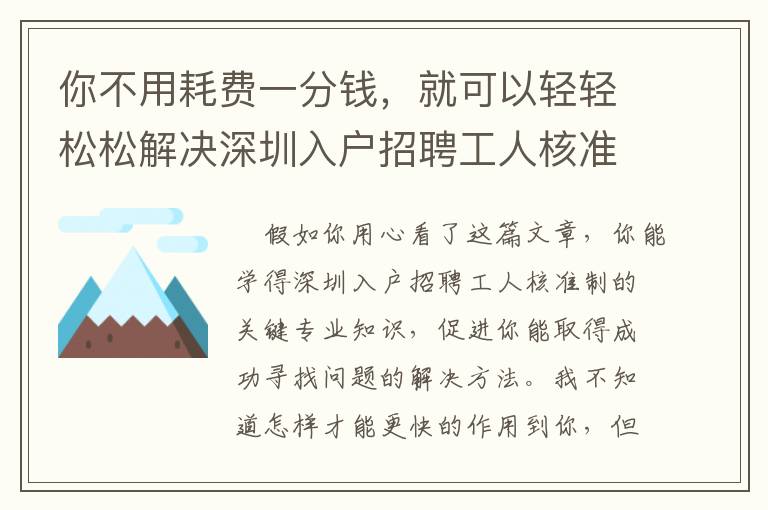 你不用耗费一分钱，就可以轻轻松松解决深圳入户招聘工人核准

假如你用心看了这篇文章，你能学得深圳入户招聘工人核准制的关键专业知识，促进你能取得成功寻找问题的解决方法。我不知道怎样才能更快的作用到你，但